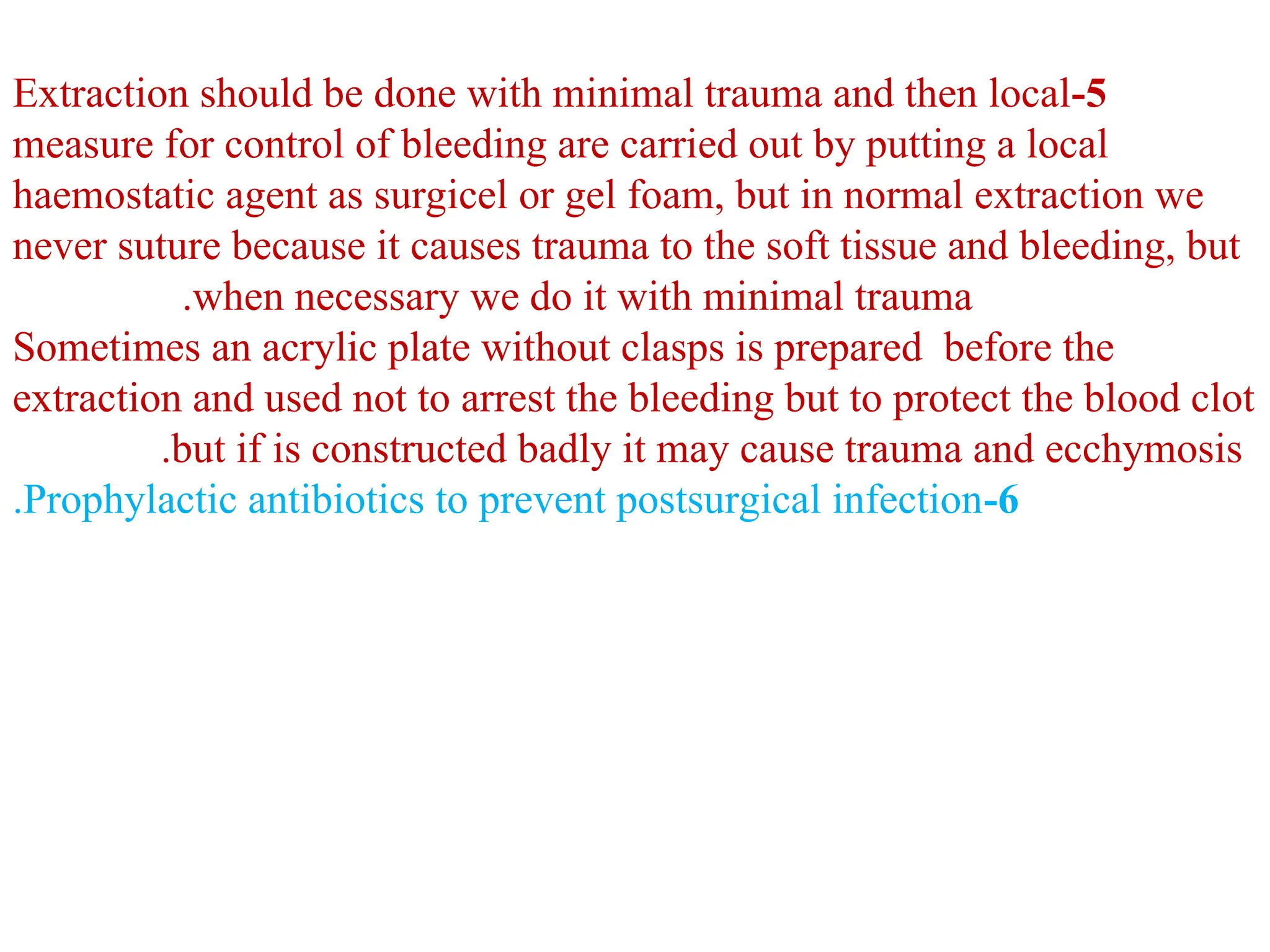 Extraction should be done with minimal trauma and then local-5 measure for control of bleeding are carried out by putting a local haemostatic agent as surgicel or gel foam, but in normal extraction we never suture because it causes trauma to the soft tissue and bleeding, but .when necessary we do it with minimal trauma

Sometimes an acrylic plate without clasps is prepared before the extraction and used not to arrest the bleeding but to protect the blood clot .but if is constructed badly it may cause trauma and ecchymosis

.Prophylactic antibiotics to prevent postsurgical infection-6